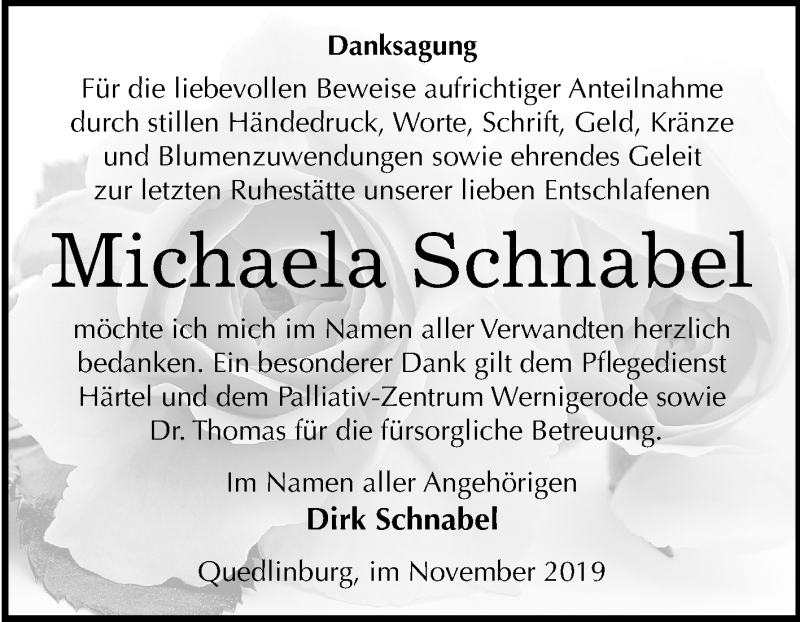 Danksagung

Für die liebevollen Beweise aufrichtiger Anteilnahme durch stillen Händedruck, Worte, Schrift, Geld, Kränze und Blumenzuwendungen sowie ehrendes Geleit zur letzten Ruhestätte unserer lieben Entschlafenen

Michaela Schnabel

möchte ich mich im Namen aller Verwandten herzlich bedanken. Ein besonderer Dank gilt dem Pflegedienst Härtel und dem Palliativ-Zentrum Wernigerode sowie Dr. Thomas für die fürsorgliche Betreuung.

Im Namen aller Angehörigen
Dirk Schnabel

Quedlinburg, im November 2019